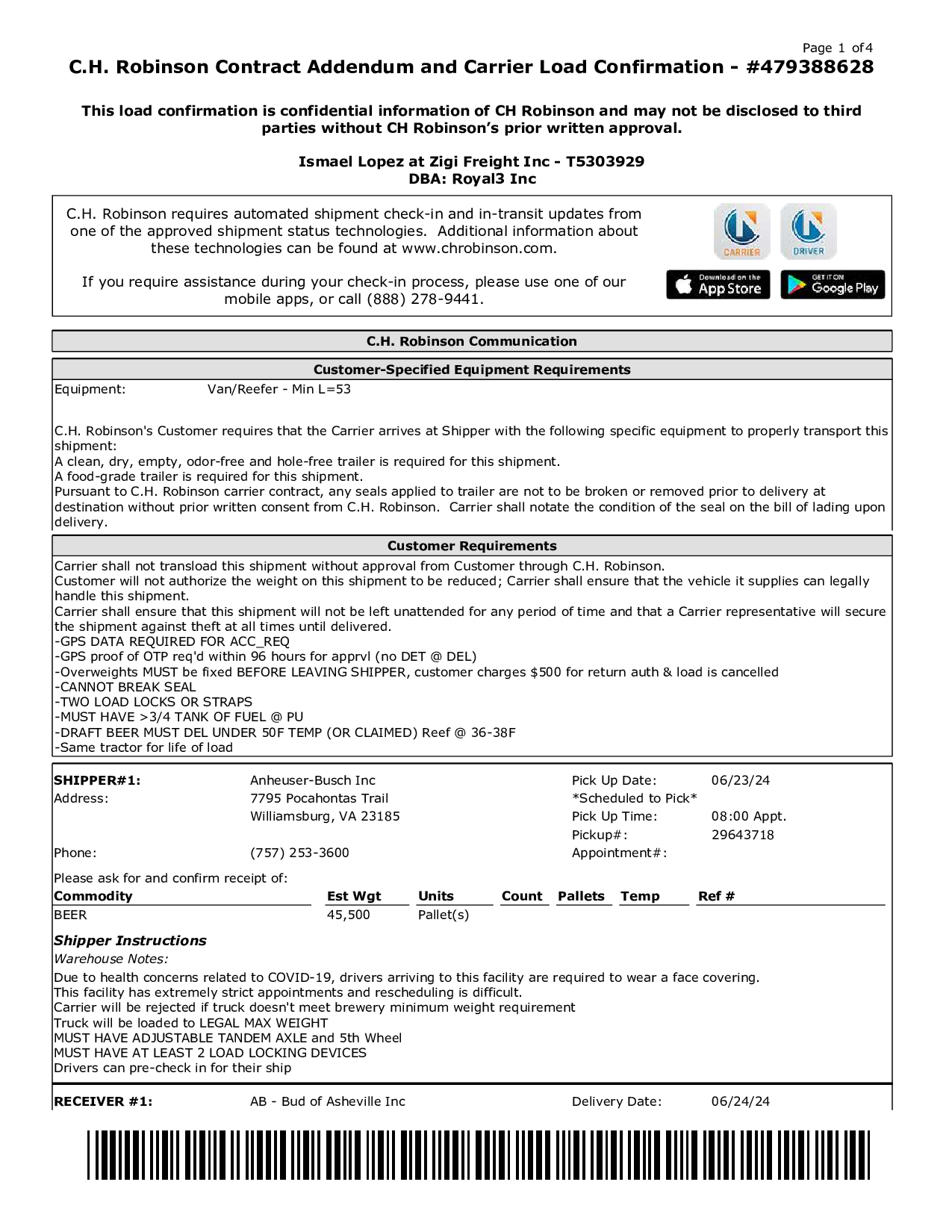 Page 1 of 4

C.H. Robinson Contract Addendum and Carrier Load Confirmation - #479388628

This load confirmation is confidential information of CH Robinson and may not be disclosed to third parties without CH Robinson's prior written approval.

Ismael Lopez at Zigi Freight Inc - T5303929
DBA: Royal3 Inc

C.H. Robinson requires automated shipment check-in and in-transit updates from one of the approved shipment status technologies. Additional information about these technologies can be found at www.chrobinson.com.

If you require assistance during your check-in process, please use one of our mobile apps, or call (888) 278-9441.

CARRIER DRIVER

Download on the App Store GET IT ON Google Play

C.H. Robinson Communication

Customer-Specified Equipment Requirements

Equipment: Van/Reefer - Min L=53

C.H. Robinson's Customer requires that the Carrier arrives at Shipper with the following specific equipment to properly transport this shipment:
A clean, dry, empty, odor-free and hole-free trailer is required for this shipment.
A food-grade trailer is required for this shipment.
Pursuant to C.H. Robinson carrier contract, any seals applied to trailer are not to be broken or removed prior to delivery at destination without prior written consent from C.H. Robinson. Carrier shall notate the condition of the seal on the bill of lading upon delivery.

Customer Requirements

Carrier shall not transload this shipment without approval from Customer through C.H. Robinson.
Customer will not authorize the weight on this shipment to be reduced; Carrier shall ensure that the vehicle it supplies can legally handle this shipment.
Carrier shall ensure that this shipment will not be left unattended for any period of time and that a Carrier representative will secure the shipment against theft at all times until delivered.
-GPS DATA REQUIRED FOR ACC_REQ
-GPS proof of OTP req'd within 96 hours for apprvl (no DET @ DEL)
-Overweights MUST be fixed BEFORE LEAVING SHIPPER, customer charges $500 for return auth & load is cancelled
-CANNOT BREAK SEAL
-TWO LOAD LOCKS OR STRAPS
-MUST HAVE >3/4 TANK OF FUEL @ PU
-DRAFT BEER MUST DEL UNDER 50F TEMP (OR CLAIMED) Reef @ 36-38F
-Same tractor for life of load

SHIPPER#1: Anheuser-Busch Inc
Address: 7795 Pocahontas Trail
Williamsburg, VA 23185
Phone: (757) 253-3600

Pick Up Date: 06/23/24
*Scheduled to Pick*
Pick Up Time: 08:00 Appt.
Pickup#: 29643718
Appointment#:

Please ask for and confirm receipt of:

| Commodity | Est Wgt | Units | Count | Pallets | Temp | Ref # |
|---|---|---|---|---|---|---|
| BEER | 45,500 | Pallet(s) | | | | |

Shipper Instructions
Warehouse Notes:
Due to health concerns related to COVID-19, drivers arriving to this facility are required to wear a face covering.
This facility has extremely strict appointments and rescheduling is difficult.
Carrier will be rejected if truck doesn't meet brewery minimum weight requirement
Truck will be loaded to LEGAL MAX WEIGHT
MUST HAVE ADJUSTABLE TANDEM AXLE and 5th Wheel
MUST HAVE AT LEAST 2 LOAD LOCKING DEVICES
Drivers can pre-check in for their ship

RECEIVER #1: AB - Bud of Asheville Inc
Delivery Date: 06/24/24